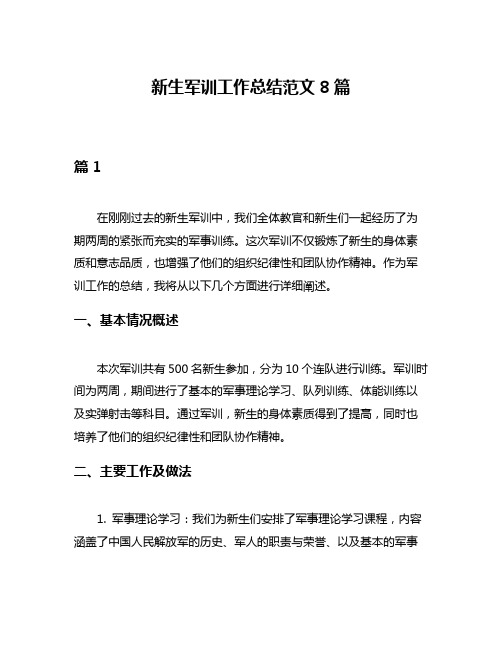 新生军训工作总结范文 8 篇

篇 1

在刚刚过去的新生军训中，我们全体教官和新生们一起经历了为期两周的紧张而充实的军事训练。这次军训不仅锻炼了新生的身体素质和意志品质，也增强了他们的组织纪律性和团队协作精神。作为军训工作的总结，我将从以下几个方面进行详细阐述。

一、基本情况概述

本次军训共有 500 名新生参加，分为 10 个连队进行训练。军训时间为两周，期间进行了基本的军事理论学习、队列训练、体能训练以及实弹射击等科目。通过军训，新生的身体素质得到了提高，同时也培养了他们的组织纪律性和团队协作精神。

二、主要工作及做法

1. 军事理论学习：我们为新生们安排了军事理论学习课程，内容涵盖了中国人民解放军的历史、军人的职责与荣誉、以及基本的军事